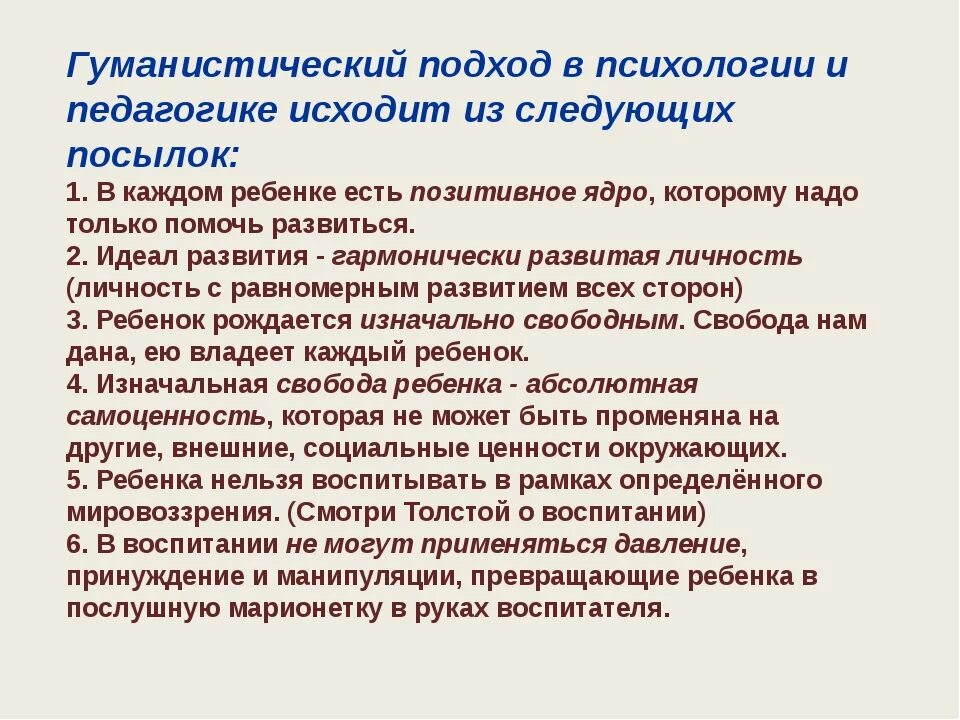 Гуманистический подход в психологии и педагогике исходит из следующих посылок:

1. В каждом ребенке есть позитивное ядро, которому надо только помочь развиться.
2. Идеал развития - гармонически развитая личность (личность с равномерным развитием всех сторон)
3. Ребенок рождается изначально свободным. Свобода нам дана, ею владеет каждый ребенок.
4. Изначальная свобода ребенка - абсолютная самоценность, которая не может быть променяна на другие, внешние, социальные ценности окружающих.
5. Ребенка нельзя воспитывать в рамках определённого мировоззрения. (Смотри Толстой о воспитании)
6. В воспитании не могут применяться давление, принуждение и манипуляции, превращающие ребенка в послушную марионетку в руках воспитателя.